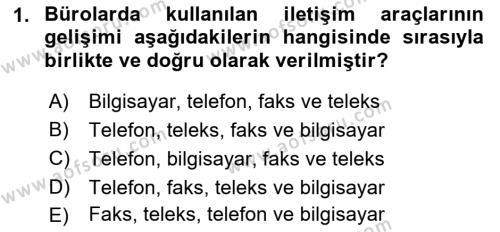 1. Bürolarda kullanılan iletişim araçlarının gelişimi aşağıdakilerin hangisinde sırasıyla birlikte ve doğru olarak verilmiştir?

A) Bilgisayar, telefon, faks ve teleks
B) Telefon, teleks, faks ve bilgisayar
C) Telefon, bilgisayar, faks ve teleks
D) Telefon, faks, teleks ve bilgisayar
E) Faks, teleks, telefon ve bilgisayar

www.aofsoru.com